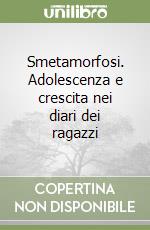 unilibro

Smetamorfosi. Adolescenza e crescita nei diari dei ragazzi

COPERTINA NON DISPONIBILE